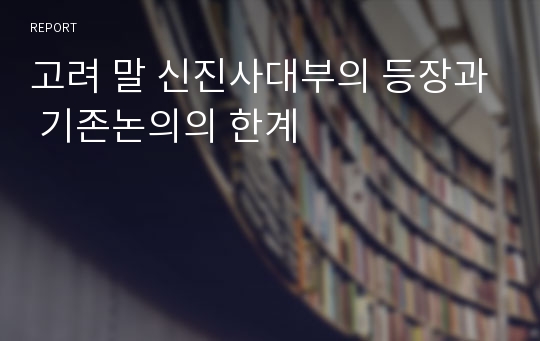 REPORT

고려 말 신진사대부의 등장과 기존논의의 한계